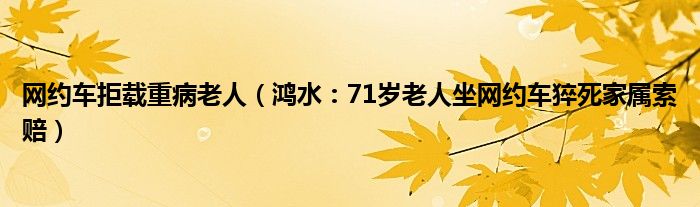 网约车拒载重病老人（鸿水：71岁老人坐网约车猝死家属索赔）